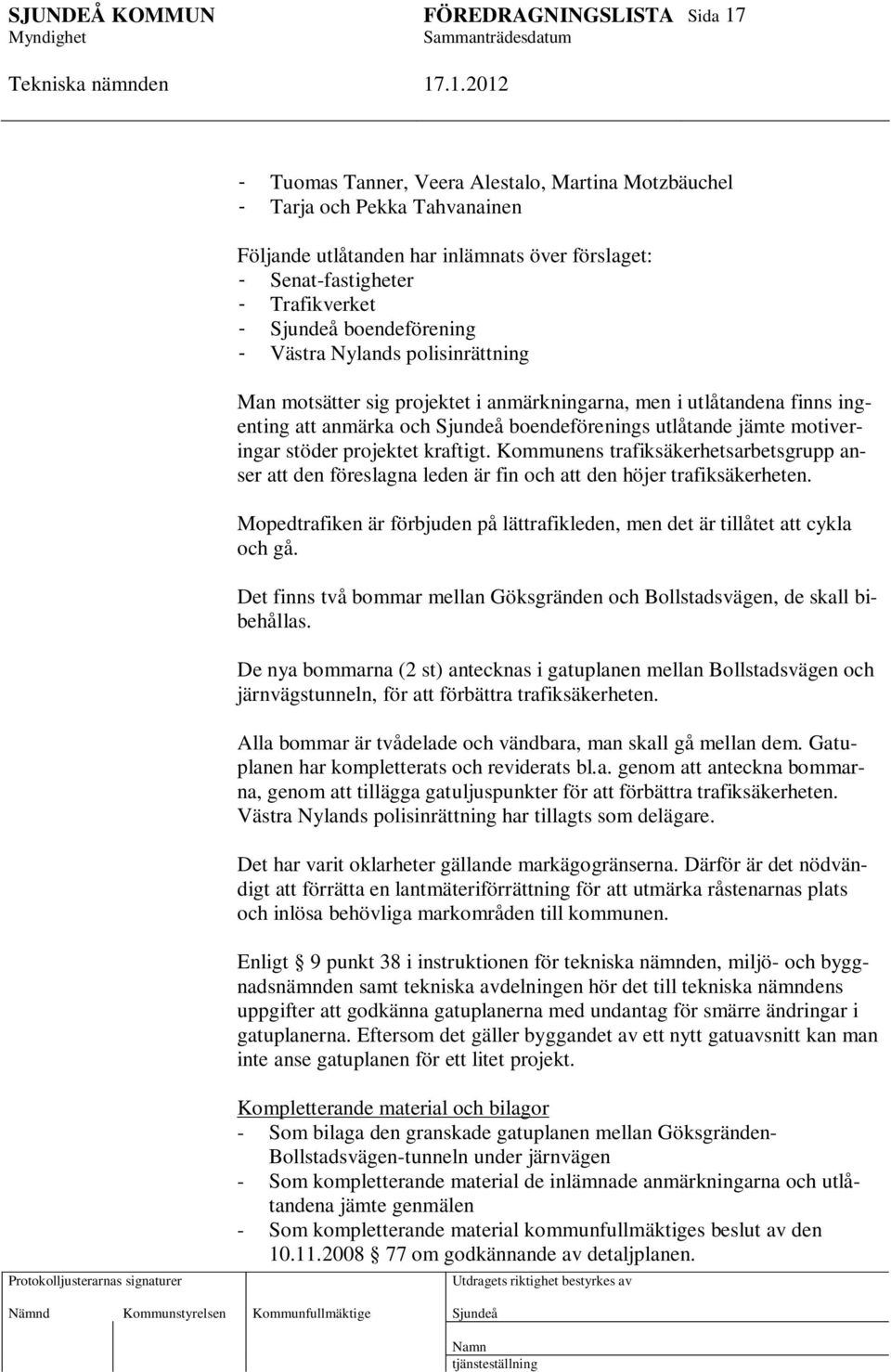 SJUNDEÅ KOMMUN FÖREDRAGNINGSLISTA Sida 17
Myndighet Sammanträdesdatum
Tekniska nämnden 17.1.2012

- Tuomas Tanner, Veera Alestalo, Martina Motzbäuchel
- Tarja och Pekka Tahvanainen

Följande utlåtanden har inlämnats över förslaget:
- Senat-fastigheter
- Trafikverket
- Sjundeå boendeförening
- Västra Nylands polisinrättning

Man motsätter sig projektet i anmärkningarna, men i utlåtandena finns ingenting att anmärka och Sjundeå boendeförenings utlåtande jämte motiveringar stöder projektet kraftigt. Kommunens trafiksäkerhetsarbetsgrupp anser att den föreslagna leden är fin och att den höjer trafiksäkerheten.

Mopedtrafiken är förbjuden på lättrafikleden, men det är tillåtet att cykla och gå.

Det finns två bommar mellan Göksgränden och Bollstadsvägen, de skall bibehållas.

De nya bommarna (2 st) antecknas i gatuplanen mellan Bollstadsvägen och järnvägstunneln, för att förbättra trafiksäkerheten.

Alla bommar är tvådelade och vändbara, man skall gå mellan dem. Gatuplanen har kompletterats och reviderats bl.a. genom att anteckna bommarna, genom att tillägga gatuljuspunkter för att förbättra trafiksäkerheten. Västra Nylands polisinrättning har tillagts som delägare.

Det har varit oklarheter gällande markägogränserna. Därför är det nödvändigt att förrätta en lantmäteriförrättning för att utmärka råstenarnas plats och inlösa behövliga markområden till kommunen.

Enligt § 9 punkt 38 i instruktionen för tekniska nämnden, miljö- och byggnadsnämnden samt tekniska avdelningen hör det till tekniska nämndens uppgifter att godkänna gatuplanerna med undantag för smärre ändringar i gatuplanerna. Eftersom det gäller byggandet av ett nytt gatuavsnitt kan man inte anse gatuplanen för ett litet projekt.

Kompletterande material och bilagor
- Som bilaga den granskade gatuplanen mellan Göksgränden-Bollstadsvägen-tunneln under järnvägen
- Som kompletterande material de inlämnade anmärkningarna och utlåtandena jämte genmälen
- Som kompletterande material kommunfullmäktiges beslut av den 10.11.2008 § 77 om godkännande av detaljplanen.

Protokolljusterarnas signaturer
Nämnd Kommunstyrelsen Kommunfullmäktige
Utdragets riktighet bestyrkes av
Sjundeå
Namn
tjänsteställning